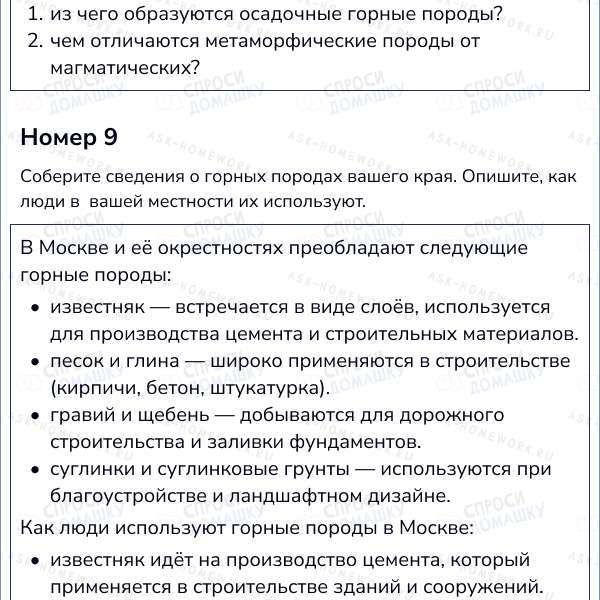 1. из чего образуются осадочные горные породы?
2. чем отличаются метаморфические породы от магматических?

Номер 9

Соберите сведения о горных породах вашего края. Опишите, как люди в вашей местности их используют.

В Москве и её окрестностях преобладают следующие горные породы:

• известняк — встречается в виде слоёв, используется для производства цемента и строительных материалов.
• песок и глина — широко применяются в строительстве (кирпичи, бетон, штукатурка).
• гравий и щебень — добываются для дорожного строительства и заливки фундаментов.
• суглинки и суглинковые грунты — используются при благоустройстве и ландшафтном дизайне.

Как люди используют горные породы в Москве:

• известняк идёт на производство цемента, который применяется в строительстве зданий и сооружений.

СПРОСИ ДОМАШКУ
ASK-HOMEWORK.RU